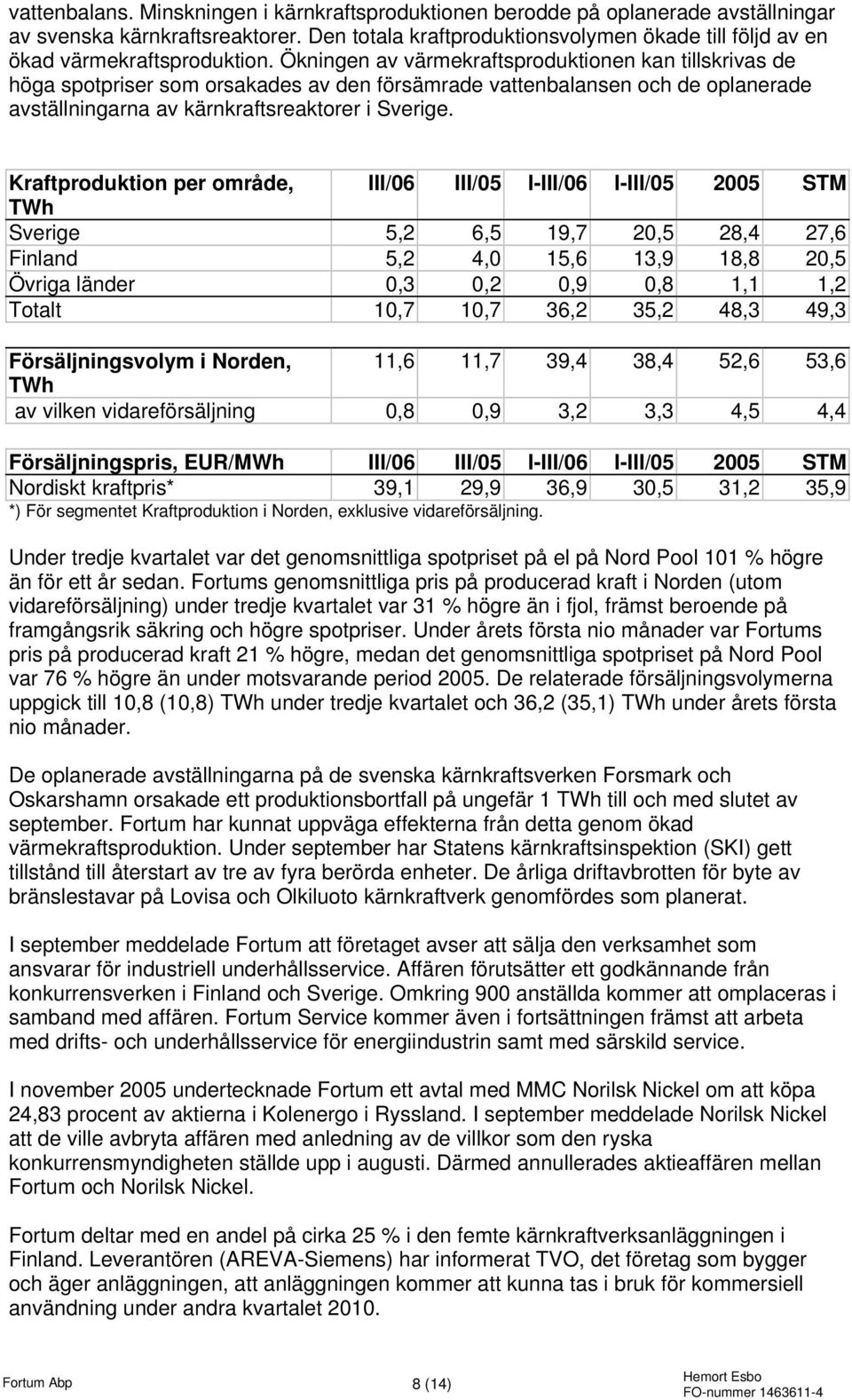 vattenbalans. Minskningen i kärnkraftsproduktionen berodde på oplanerade avställningar av svenska kärnkraftsreaktorer. Den totala kraftproduktionsvolymen ökade till följd av en ökad värmekraftsproduktion. Ökningen av värmekraftsproduktionen kan tillskrivas de höga spotpriser som orsakades av den försämrade vattenbalansen och de oplanerade avställningarna av kärnkraftsreaktorer i Sverige.

| Kraftproduktion per område, TWh | III/06 | III/05 | I-III/06 | I-III/05 | 2005 | STM |
|---|---|---|---|---|---|---|
| Sverige | 5,2 | 6,5 | 19,7 | 20,5 | 28,4 | 27,6 |
| Finland | 5,2 | 4,0 | 15,6 | 13,9 | 18,8 | 20,5 |
| Övriga länder | 0,3 | 0,2 | 0,9 | 0,8 | 1,1 | 1,2 |
| Totalt | 10,7 | 10,7 | 36,2 | 35,2 | 48,3 | 49,3 |

| Försäljningsvolym i Norden, TWh | 11,6 | 11,7 | 39,4 | 38,4 | 52,6 | 53,6 |
|---|---|---|---|---|---|---|
| av vilken vidareförsäljning | 0,8 | 0,9 | 3,2 | 3,3 | 4,5 | 4,4 |

| Försäljningspris, EUR/MWh | III/06 | III/05 | I-III/06 | I-III/05 | 2005 | STM |
|---|---|---|---|---|---|---|
| Nordiskt kraftpris* | 39,1 | 29,9 | 36,9 | 30,5 | 31,2 | 35,9 |

*) För segmentet Kraftproduktion i Norden, exklusive vidareförsäljning.

Under tredje kvartalet var det genomsnittliga spotpriset på el på Nord Pool 101 % högre än för ett år sedan. Fortums genomsnittliga pris på producerad kraft i Norden (utom vidareförsäljning) under tredje kvartalet var 31 % högre än i fjol, främst beroende på framgångsrik säkring och högre spotpriser. Under årets första nio månader var Fortums pris på producerad kraft 21 % högre, medan det genomsnittliga spotpriset på Nord Pool var 76 % högre än under motsvarande period 2005. De relaterade försäljningsvolymerna uppgick till 10,8 (10,8) TWh under tredje kvartalet och 36,2 (35,1) TWh under årets första nio månader.

De oplanerade avställningarna på de svenska kärnkraftsverken Forsmark och Oskarshamn orsakade ett produktionsbortfall på ungefär 1 TWh till och med slutet av september. Fortum har kunnat uppväga effekterna från detta genom ökad värmekraftsproduktion. Under september har Statens kärnkraftsinspektion (SKI) gett tillstånd till återstart av tre av fyra berörda enheter. De årliga driftavbrotten för byte av bränslestavar på Lovisa och Olkiluoto kärnkraftverk genomfördes som planerat.

I september meddelade Fortum att företaget avser att sälja den verksamhet som ansvarar för industriell underhållsservice. Affären förutsätter ett godkännande från konkurrensverken i Finland och Sverige. Omkring 900 anställda kommer att omplaceras i samband med affären. Fortum Service kommer även i fortsättningen främst att arbeta med drifts- och underhållsservice för energiindustrin samt med särskild service.

I november 2005 undertecknade Fortum ett avtal med MMC Norilsk Nickel om att köpa 24,83 procent av aktierna i Kolenergo i Ryssland. I september meddelade Norilsk Nickel att de ville avbryta affären med anledning av de villkor som den ryska konkurrensmyndigheten ställde upp i augusti. Därmed annullerades aktieaffären mellan Fortum och Norilsk Nickel.

Fortum deltar med en andel på cirka 25 % i den femte kärnkraftverksanläggningen i Finland. Leverantören (AREVA-Siemens) har informerat TVO, det företag som bygger och äger anläggningen, att anläggningen kommer att kunna tas i bruk för kommersiell användning under andra kvartalet 2010.

Fortum Abp 8 (14) Hemort Esbo FO-nummer 1463611-4